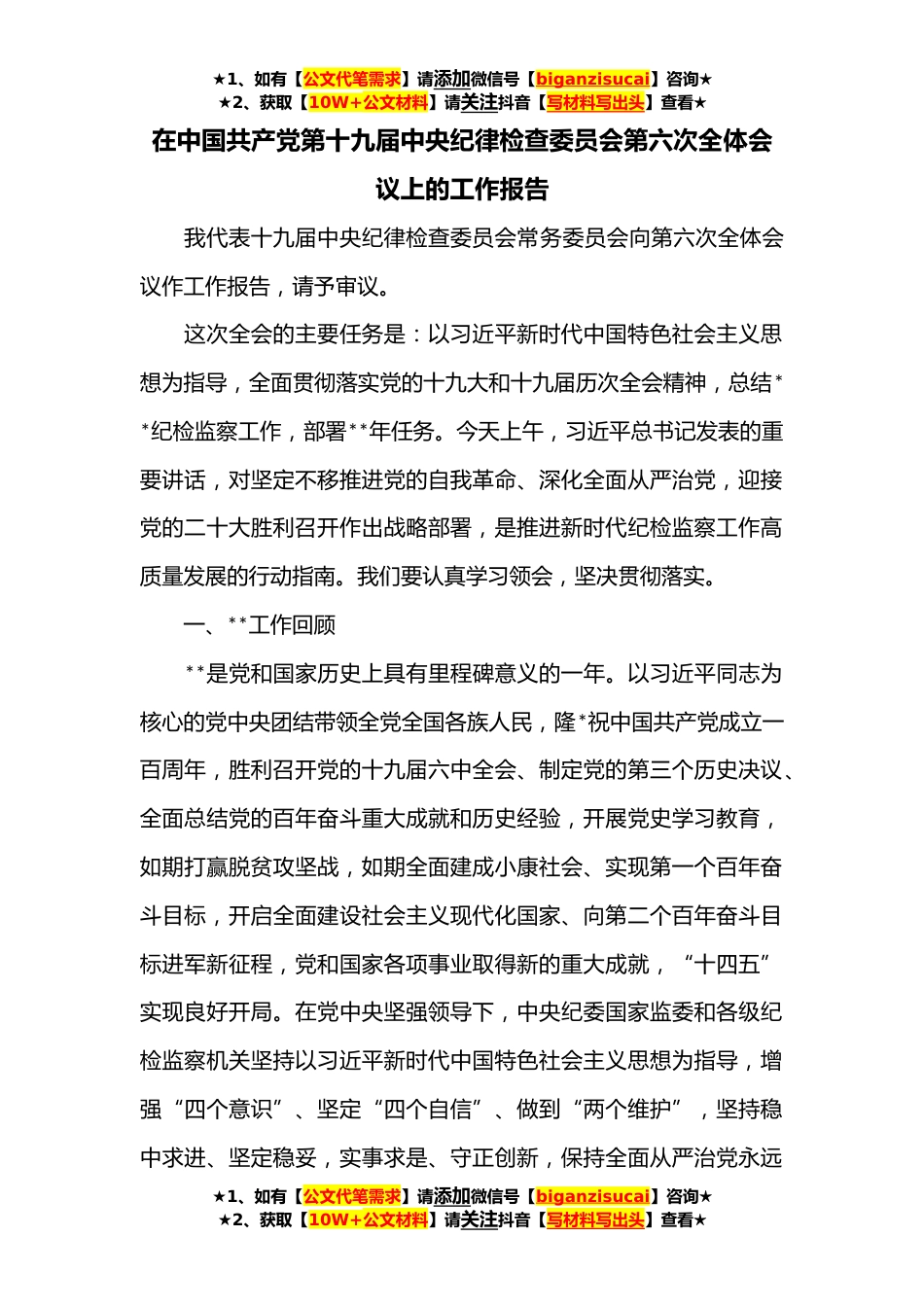 ★1、如有【公文代笔需求】请添加微信号【biganzisucai】咨询★
★2、获取【10W+公文材料】请关注抖音【写材料写出头】查看★

在中国共产党第十九届中央纪律检查委员会第六次全体会议上的工作报告

我代表十九届中央纪律检查委员会常务委员会向第六次全体会议作工作报告，请予审议。

这次全会的主要任务是：以习近平新时代中国特色社会主义思想为指导，全面贯彻落实党的十九大和十九届历次全会精神，总结**纪检监察工作，部署**年任务。今天上午，习近平总书记发表的重要讲话，对坚定不移推进党的自我革命、深化全面从严治党，迎接党的二十大胜利召开作出战略部署，是推进新时代纪检监察工作高质量发展的行动指南。我们要认真学习领会，坚决贯彻落实。

一、**工作回顾

**是党和国家历史上具有里程碑意义的一年。以习近平同志为核心的党中央团结带领全党全国各族人民，隆*祝中国共产党成立一百周年，胜利召开党的十九届六中全会、制定党的第三个历史决议、全面总结党的百年奋斗重大成就和历史经验，开展党史学习教育，如期打赢脱贫攻坚战，如期全面建成小康社会、实现第一个百年奋斗目标，开启全面建设社会主义现代化国家、向第二个百年奋斗目标进军新征程，党和国家各项事业取得新的重大成就，“十四五”实现良好开局。在党中央坚强领导下，中央纪委国家监委和各级纪检监察机关坚持以习近平新时代中国特色社会主义思想为指导，增强“四个意识”、坚定“四个自信”、做到“两个维护”，坚持稳中求进、坚定稳妥，实事求是、守正创新，保持全面从严治党永远

★1、如有【公文代笔需求】请添加微信号【biganzisucai】咨询★
★2、获取【10W+公文材料】请关注抖音【写材料写出头】查看★